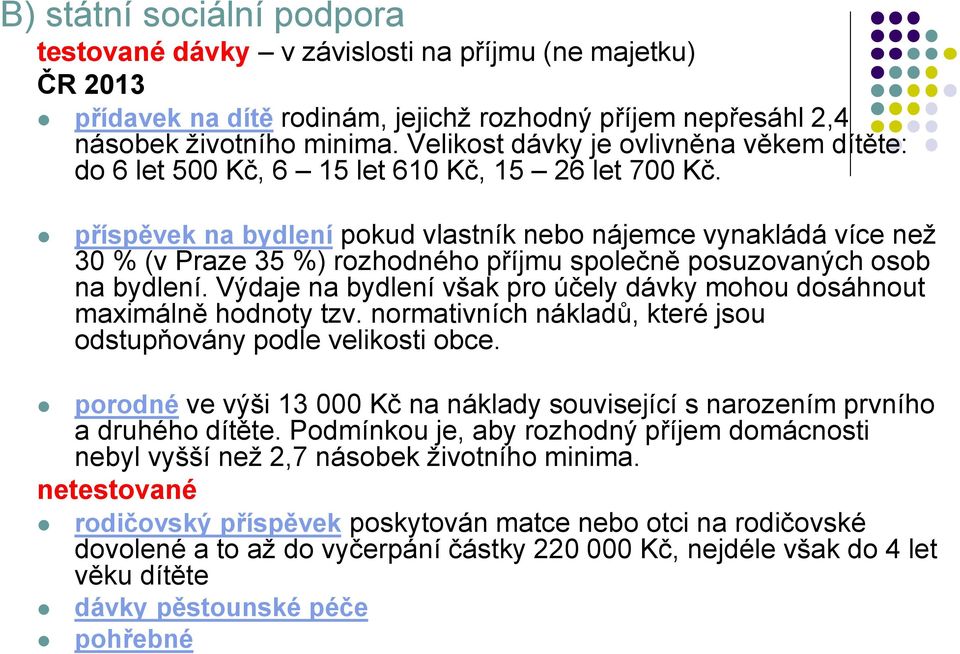 B) státní sociální podpora

testované dávky – v závislosti na příjmu (ne majetku)

ČR 2013

přídavek na dítě rodinám, jejichž rozhodný příjem nepřesáhl 2,4 násobek životního minima. Velikost dávky je ovlivněna věkem dítěte: do 6 let 500 Kč, 6 – 15 let 610 Kč, 15 – 26 let 700 Kč.

příspěvek na bydlení pokud vlastník nebo nájemce vynakládá více než 30 % (v Praze 35 %) rozhodného příjmu společně posuzovaných osob na bydlení. Výdaje na bydlení však pro účely dávky mohou dosáhnout maximálně hodnoty tzv. normativních nákladů, které jsou odstupňovány podle velikosti obce.

porodné ve výši 13 000 Kč na náklady související s narozením prvního a druhého dítěte. Podmínkou je, aby rozhodný příjem domácnosti nebyl vyšší než 2,7 násobek životního minima.

netestované

rodičovský příspěvek poskytován matce nebo otci na rodičovské dovolené a to až do vyčerpání částky 220 000 Kč, nejdéle však do 4 let věku dítěte

dávky pěstounské péče

pohřebné